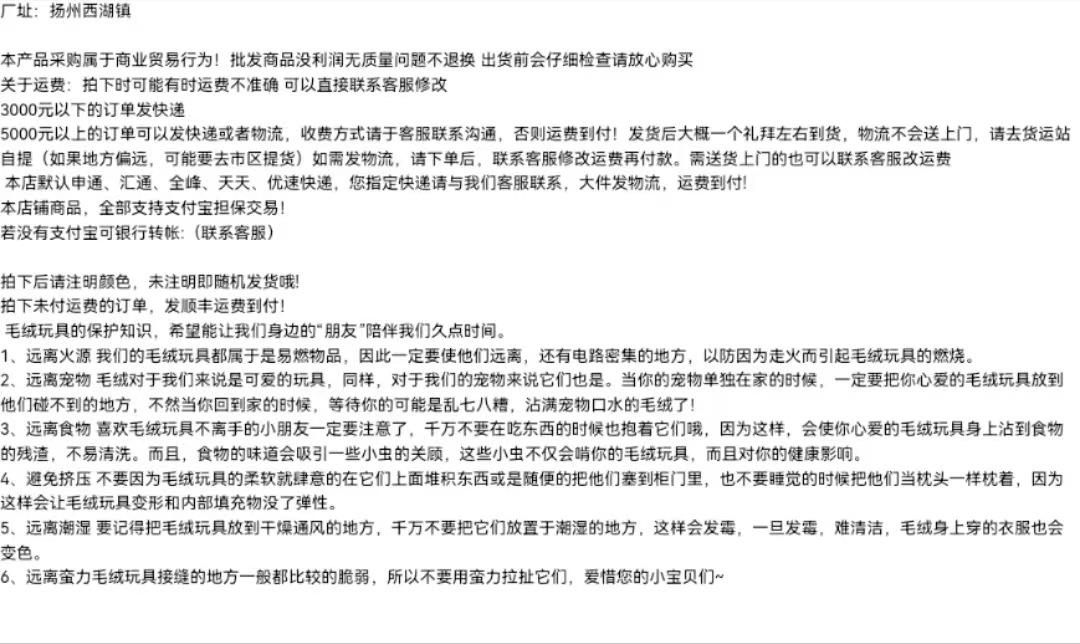 厂址：扬州西湖镇

本产品采购属于商业贸易行为！批发商品没利润无质量问题不退换 出货前会仔细检查请放心购买
关于运费：拍下时可能有时运费不准确 可以直接联系客服修改
3000元以下的订单发快递
5000元以上的订单可以发快递或者物流，收费方式请于客服联系沟通，否则运费到付！发货后大概一个礼拜左右到货，物流不会送上门，请去货运站自提（如果地方偏远，可能要去市区提货）如需发物流，请下单后，联系客服修改运费再付款。需送货上门的也可以联系客服改运费
本店默认申通、汇通、全峰、天天、优速快递，您指定快递请与我们客服联系，大件发物流，运费到付！
本店铺商品，全部支持支付宝担保交易！
若没有支付宝可银行转帐：(联系客服)

拍下后请注明颜色，未注明即随机发货哦！
拍下未付运费的订单，发顺丰运费到付！
毛绒玩具的保护知识，希望能让我们身边的“朋友”陪伴我们久点时间。
1、远离火源 我们的毛绒玩具都属于是易燃物品，因此一定要使他们远离，还有电路密集的地方，以防因为走火而引起毛绒玩具的燃烧。
2、远离宠物 毛绒对于我们来说是可爱的玩具，同样，对于我们的宠物来说它们也是。当你的宠物单独在家的时候，一定要把你心爱的毛绒玩具放到他们碰不到的地方，不然当你回到家的时候，等待你的可能是乱七八糟，沾满宠物口水的毛绒了！
3、远离食物 喜欢毛绒玩具不离手的小朋友一定要注意了，千万不要在吃东西的时候也抱着它们哦，因为这样，会使你心爱的毛绒玩具身上沾到食物的残渣，不易清洗。而且，食物的味道会吸引一些小虫的关顾，这些小虫不仅会啃你的毛绒玩具，而且对你的健康影响。
4、避免挤压 不要因为毛绒玩具的柔软就肆意的在它们上面堆积东西或是随便的把他们塞到柜门里，也不要睡觉的时候把他们当枕头一样枕着，因为这样会让毛绒玩具变形和内部填充物没了弹性。
5、远离潮湿 要记得把毛绒玩具放到干燥通风的地方，千万不要把它们放置于潮湿的地方，这样会发霉，一旦发霉，难清洁，毛绒身上穿的衣服也会变色。
6、远离蛮力毛绒玩具接缝的地方一般都比较的脆弱，所以不要用蛮力拉扯它们，爱惜您的小宝贝们~